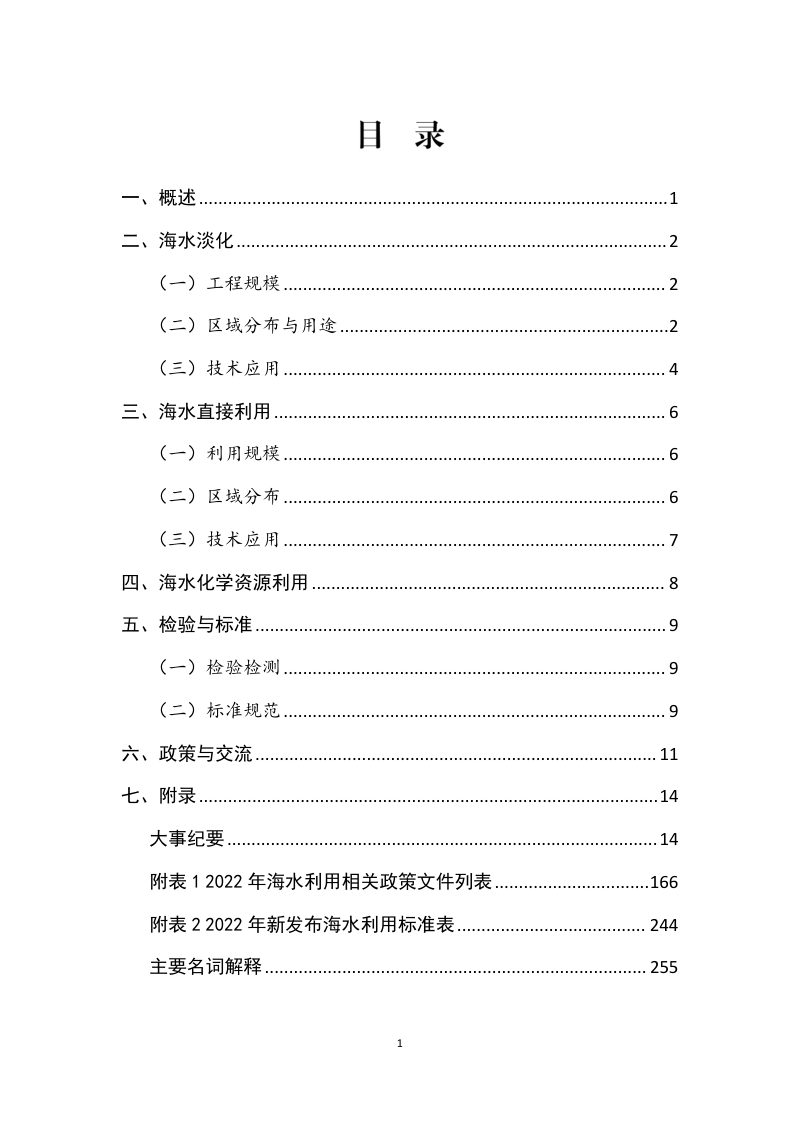 目 录

一、概述 1

二、海水淡化 2

（一）工程规模 2

（二）区域分布与用途 2

（三）技术应用 4

三、海水直接利用 6

（一）利用规模 6

（二）区域分布 6

（三）技术应用 7

四、海水化学资源利用 8

五、检验与标准 9

（一）检验检测 9

（二）标准规范 9

六、政策与交流 11

七、附录 14

大事纪要 14

附表1 2022年海水利用相关政策文件列表 166

附表2 2022年新发布海水利用标准表 244

主要名词解释 255

1